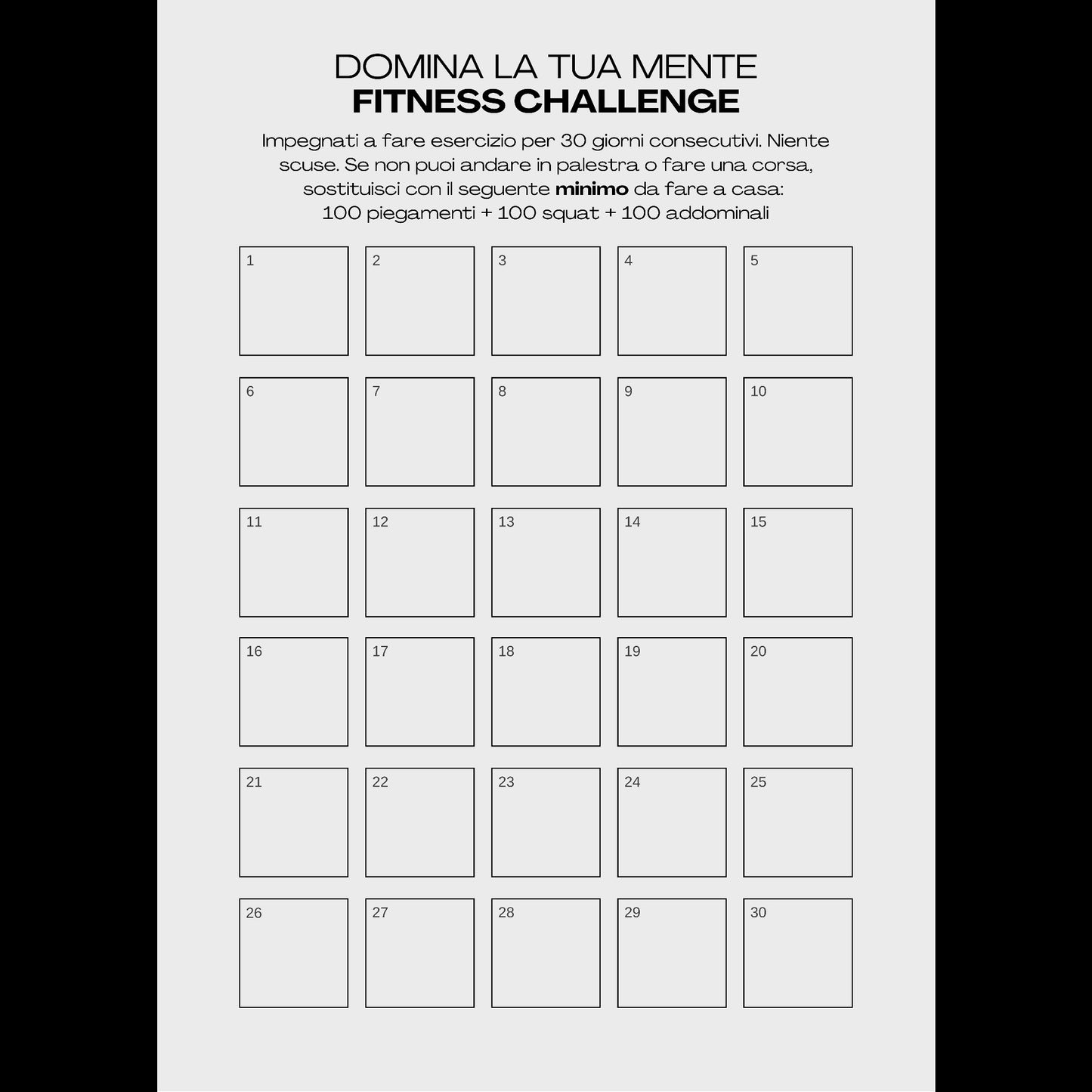 DOMINA LA TUA MENTE
FITNESS CHALLENGE

Impegnati a fare esercizio per 30 giorni consecutivi. Niente scuse. Se non puoi andare in palestra o fare una corsa, sostituisci con il seguente minimo da fare a casa:
100 piegamenti + 100 squat + 100 addominali

| 1 | 2 | 3 | 4 | 5 |
|---|---|---|---|---|
| 6 | 7 | 8 | 9 | 10 |
| 11 | 12 | 13 | 14 | 15 |
| 16 | 17 | 18 | 19 | 20 |
| 21 | 22 | 23 | 24 | 25 |
| 26 | 27 | 28 | 29 | 30 |